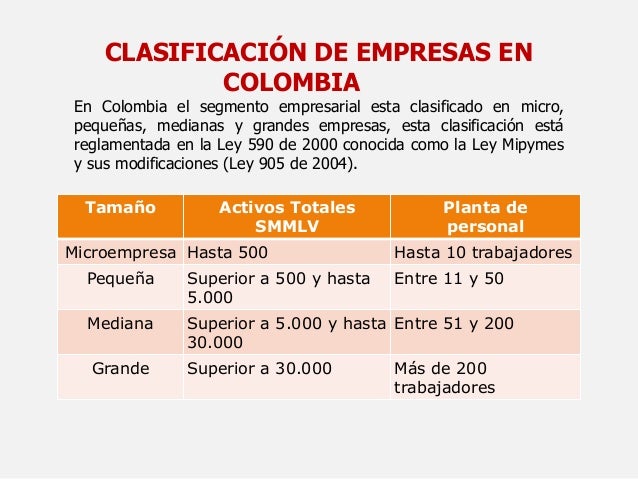 CLASIFICACIÓN DE EMPRESAS EN COLOMBIA

En Colombia el segmento empresarial esta clasificado en micro, pequeñas, medianas y grandes empresas, esta clasificación está reglamentada en la Ley 590 de 2000 conocida como la Ley Mipymes y sus modificaciones (Ley 905 de 2004).

| Tamaño | Activos Totales SMMLV | Planta de personal |
|---|---|---|
| Microempresa | Hasta 500 | Hasta 10 trabajadores |
| Pequeña | Superior a 500 y hasta 5.000 | Entre 11 y 50 |
| Mediana | Superior a 5.000 y hasta 30.000 | Entre 51 y 200 |
| Grande | Superior a 30.000 | Más de 200 trabajadores |